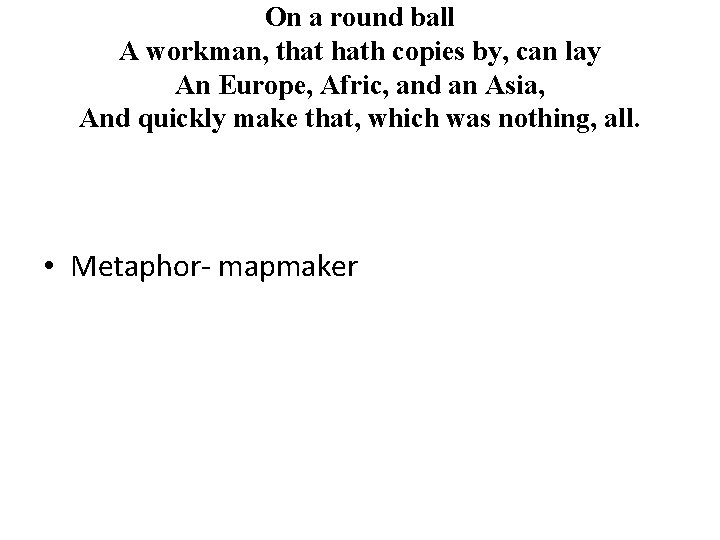 On a round ball
A workman, that hath copies by, can lay
An Europe, Afric, and an Asia,
And quickly make that, which was nothing, all.

• Metaphor- mapmaker